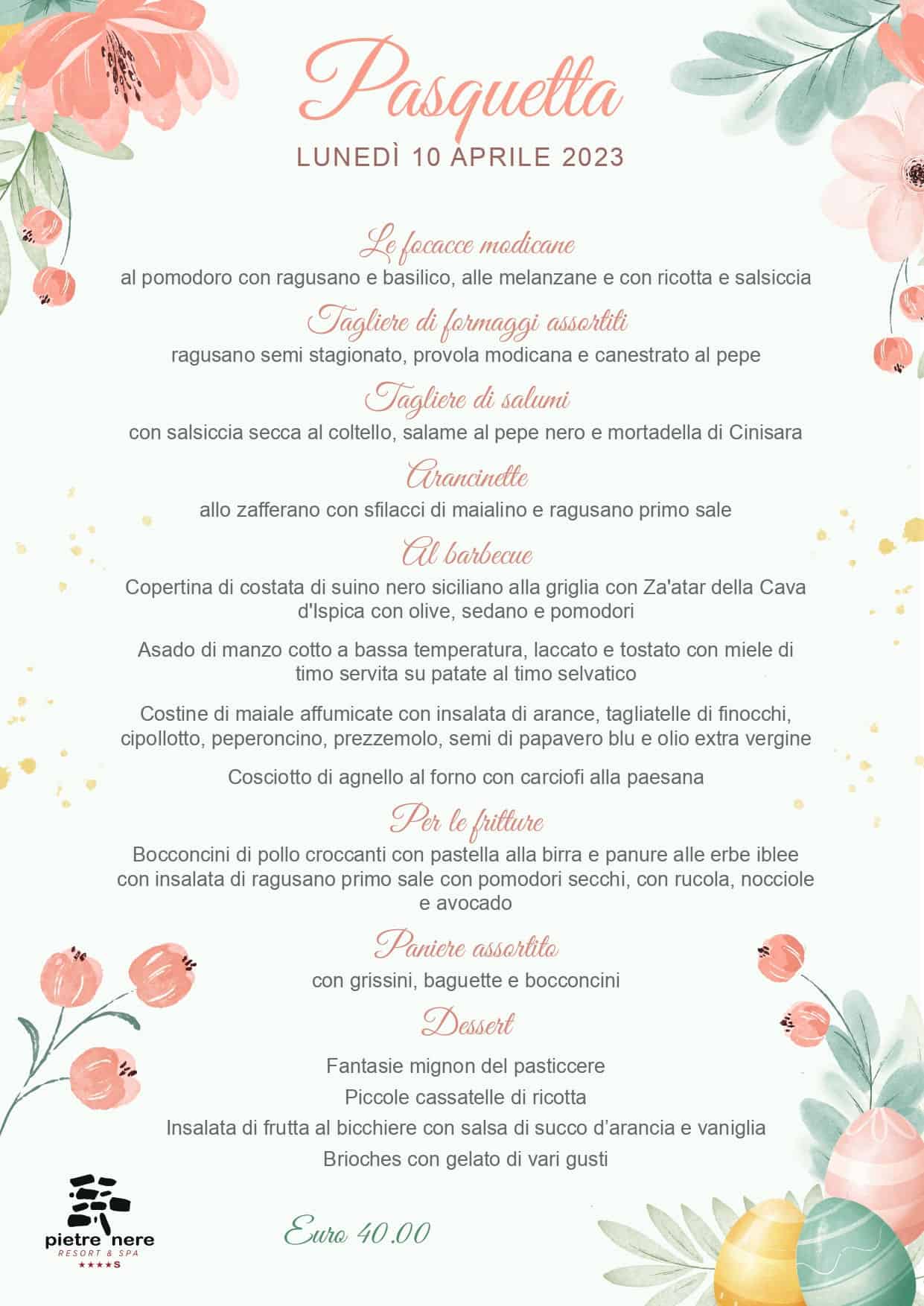 Pasquetta
LUNEDÌ 10 APRILE 2023

Le focacce modicane
al pomodoro con ragusano e basilico, alle melanzane e con ricotta e salsiccia

Tagliere di formaggi assortiti
ragusano semi stagionato, provola modicana e canestrato al pepe

Tagliere di salumi
con salsiccia secca al coltello, salame al pepe nero e mortadella di Cinisara

Arancinette
allo zafferano con sfilacci di maialino e ragusano primo sale

Al barbecue
Copertina di costata di suino nero siciliano alla griglia con Za'atar della Cava d'Ispica con olive, sedano e pomodori

Asado di manzo cotto a bassa temperatura, laccato e tostato con miele di timo servita su patate al timo selvatico

Costine di maiale affumicate con insalata di arance, tagliatelle di finocchi, cipollotto, peperoncino, prezzemolo, semi di papavero blu e olio extra vergine

Cosciotto di agnello al forno con carciofi alla paesana

Per le fritture
Bocconcini di pollo croccanti con pastella alla birra e panure alle erbe iblee con insalata di ragusano primo sale con pomodori secchi, con rucola, nocciole e avocado

Paniere assortito
con grissini, baguette e bocconcini

Dessert
Fantasie mignon del pasticcere
Piccole cassatelle di ricotta
Insalata di frutta al bicchiere con salsa di succo d'arancia e vaniglia
Brioches con gelato di vari gusti

pietre nere
RESORT & SPA
★★★★S

Euro 40.00